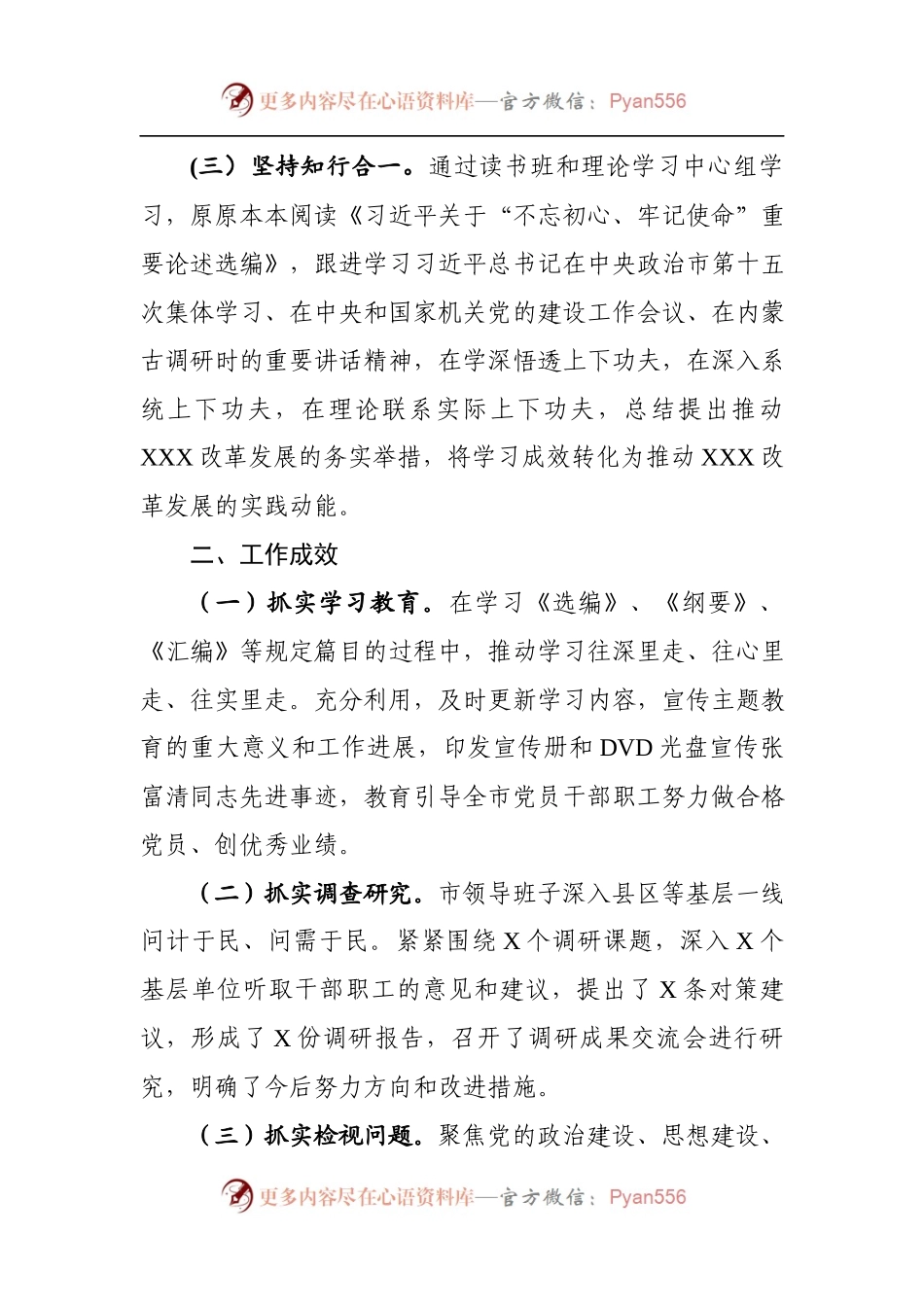 更多内容尽在心语资料库—官方微信：Pyan556

（三）坚持知行合一。通过读书班和理论学习中心组学习，原原本本阅读《习近平关于“不忘初心、牢记使命”重要论述选编》，跟进学习习近平总书记在中央政治市第十五次集体学习、在中央和国家机关党的建设工作会议、在内蒙古调研时的重要讲话精神，在学深悟透上下功夫，在深入系统上下功夫，在理论联系实际上下功夫，总结提出推动XXX改革发展的务实举措，将学习成效转化为推动XXX改革发展的实践动能。

二、工作成效

（一）抓实学习教育。在学习《选编》、《纲要》、《汇编》等规定篇目的过程中，推动学习往深里走、往心里走、往实里走。充分利用，及时更新学习内容，宣传主题教育的重大意义和工作进展，印发宣传册和DVD光盘宣传张富清同志先进事迹，教育引导全市党员干部职工努力做合格党员、创优秀业绩。

（二）抓实调查研究。市领导班子深入县区等基层一线问计于民、问需于民。紧紧围绕X个调研课题，深入X个基层单位听取干部职工的意见和建议，提出了X条对策建议，形成了X份调研报告，召开了调研成果交流会进行研究，明确了今后努力方向和改进措施。

（三）抓实检视问题。聚焦党的政治建设、思想建设、

更多内容尽在心语资料库—官方微信：Pyan556